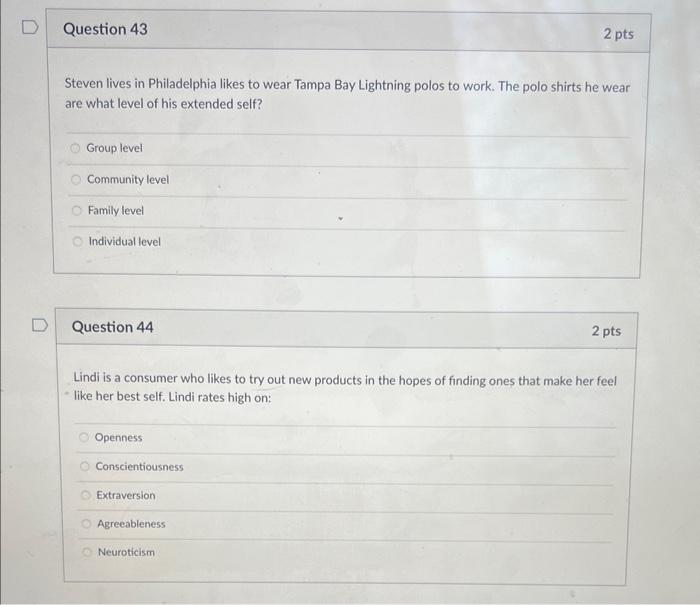 Question 43

2 pts

Steven lives in Philadelphia likes to wear Tampa Bay Lightning polos to work. The polo shirts he wear are what level of his extended self?

Group level

Community level

Family level

Individual level

Question 44

2 pts

Lindi is a consumer who likes to try out new products in the hopes of finding ones that make her feel like her best self. Lindi rates high on:

Openness

Conscientiousness

Extraversion

Agreeableness

Neuroticism